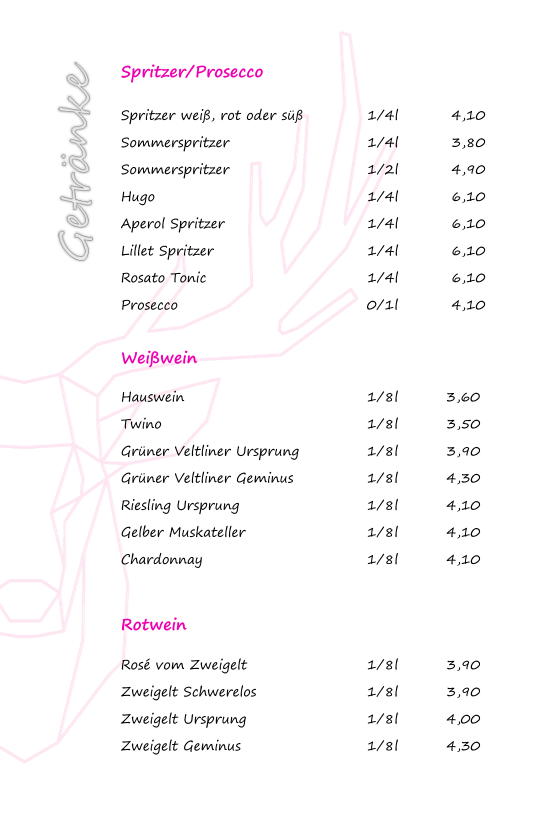 Getränke

Spritzer/Prosecco

| | | |
|---|---|---|
| Spritzer weiß, rot oder süß | 1/4l | 4,10 |
| Sommerspritzer | 1/4l | 3,80 |
| Sommerspritzer | 1/2l | 4,90 |
| Hugo | 1/4l | 6,10 |
| Aperol Spritzer | 1/4l | 6,10 |
| Lillet Spritzer | 1/4l | 6,10 |
| Rosato Tonic | 1/4l | 6,10 |
| Prosecco | 0/1l | 4,10 |

Weißwein

| | | |
|---|---|---|
| Hauswein | 1/8l | 3,60 |
| Twino | 1/8l | 3,50 |
| Grüner Veltliner Ursprung | 1/8l | 3,90 |
| Grüner Veltliner Geminus | 1/8l | 4,30 |
| Riesling Ursprung | 1/8l | 4,10 |
| Gelber Muskateller | 1/8l | 4,10 |
| Chardonnay | 1/8l | 4,10 |

Rotwein

| | | |
|---|---|---|
| Rosé vom Zweigelt | 1/8l | 3,90 |
| Zweigelt Schwerelos | 1/8l | 3,90 |
| Zweigelt Ursprung | 1/8l | 4,00 |
| Zweigelt Geminus | 1/8l | 4,30 |